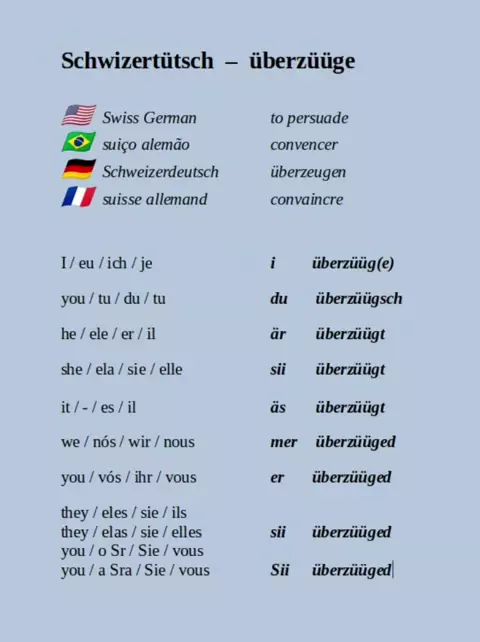 Schwizertütsch – überzüüge

Swiss German to persuade
suiço alemão convencer
Schweizerdeutsch überzeugen
suisse allemand convaincre

I / eu / ich / je i überzüüg(e)

you / tu / du / tu du überzüügsch

he / ele / er / il är überzüügt

she / ela / sie / elle sii überzüügt

it / - / es / il äs überzüügt

we / nós / wir / nous mer überzüüged

you / vós / ihr / vous er überzüüged

they / eles / sie / ils
they / elas / sie / elles sii überzüüged
you / o Sr / Sie / vous
you / a Sra / Sie / vous Sii überzüüged